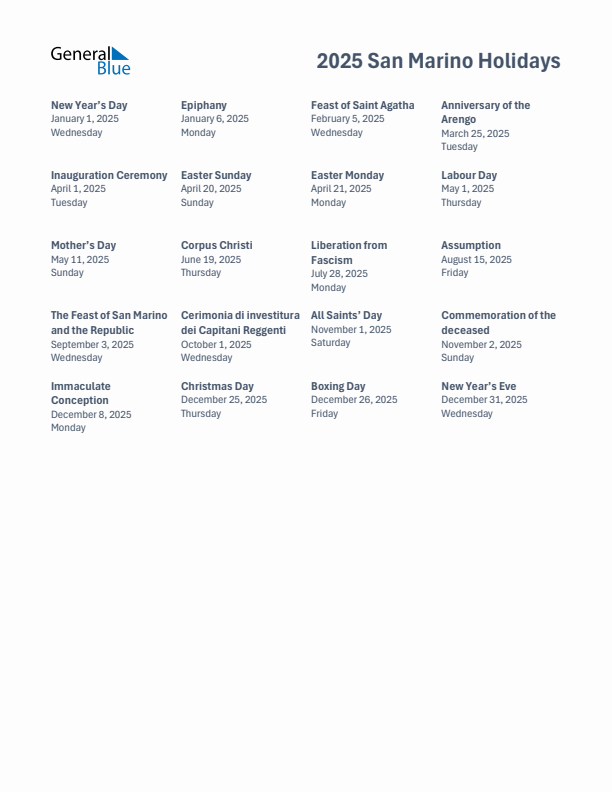 General Blue

2025 San Marino Holidays

New Year's Day
January 1, 2025
Wednesday

Epiphany
January 6, 2025
Monday

Feast of Saint Agatha
February 5, 2025
Wednesday

Anniversary of the Arengo
March 25, 2025
Tuesday

Inauguration Ceremony
April 1, 2025
Tuesday

Easter Sunday
April 20, 2025
Sunday

Easter Monday
April 21, 2025
Monday

Labour Day
May 1, 2025
Thursday

Mother's Day
May 11, 2025
Sunday

Corpus Christi
June 19, 2025
Thursday

Liberation from Fascism
July 28, 2025
Monday

Assumption
August 15, 2025
Friday

The Feast of San Marino and the Republic
September 3, 2025
Wednesday

Cerimonia di investitura dei Capitani Reggenti
October 1, 2025
Wednesday

All Saints' Day
November 1, 2025
Saturday

Commemoration of the deceased
November 2, 2025
Sunday

Immaculate Conception
December 8, 2025
Monday

Christmas Day
December 25, 2025
Thursday

Boxing Day
December 26, 2025
Friday

New Year's Eve
December 31, 2025
Wednesday